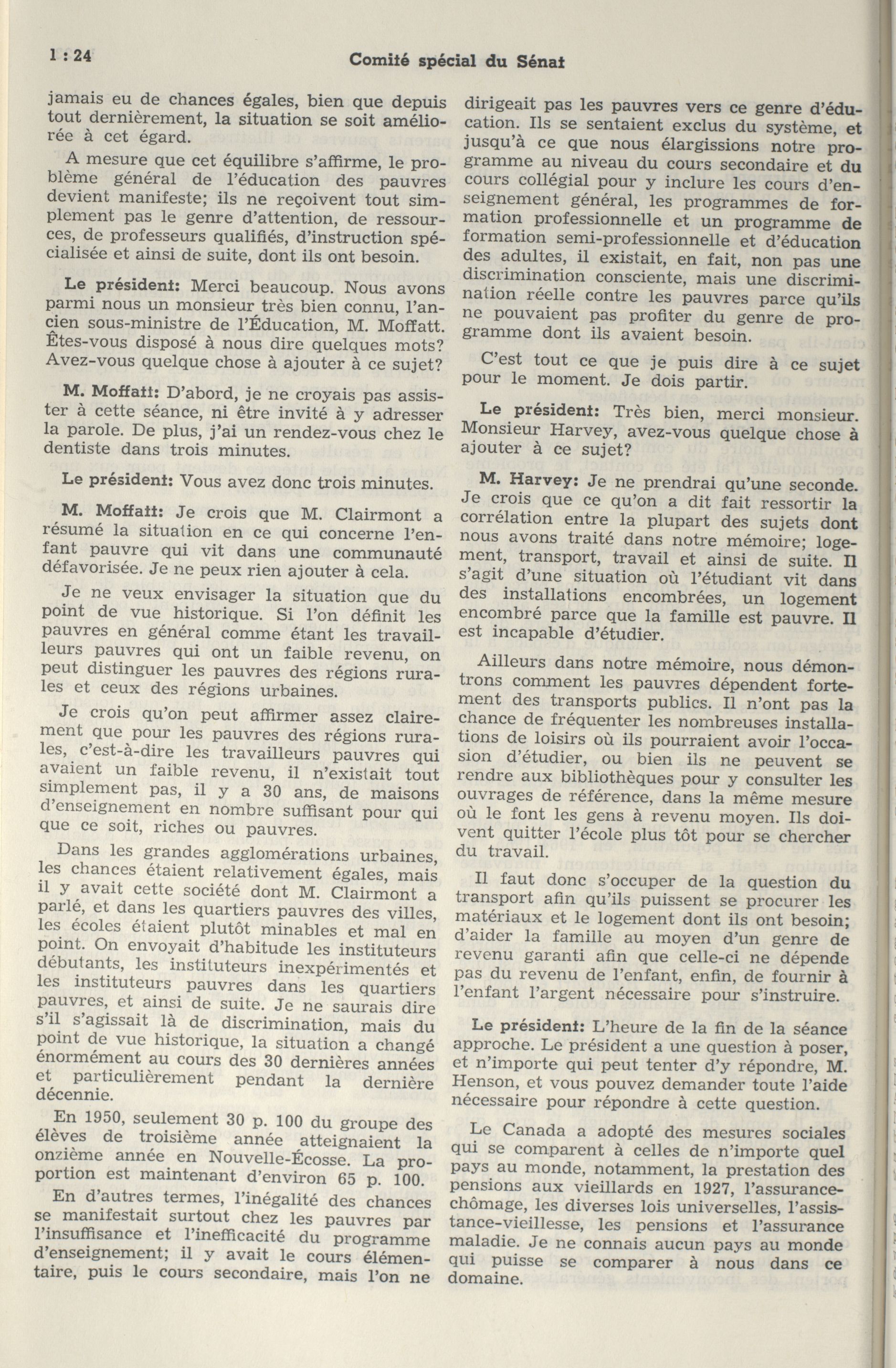 1 : 24

Comité spécial du Sénat

jamais eu de chances égales, bien que depuis tout dernièrement, la situation se soit améliorée à cet égard.

A mesure que cet équilibre s'affirme, le problème général de l'éducation des pauvres devient manifeste; ils ne reçoivent tout simplement pas le genre d'attention, de ressources, de professeurs qualifiés, d'instruction spécialisée et ainsi de suite, dont ils ont besoin.

Le président: Merci beaucoup. Nous avons parmi nous un monsieur très bien connu, l'ancien sous-ministre de l'Éducation, M. Moffatt. Êtes-vous disposé à nous dire quelques mots? Avez-vous quelque chose à ajouter à ce sujet?

M. Moffatt: D'abord, je ne croyais pas assister à cette séance, ni être invité à y adresser la parole. De plus, j'ai un rendez-vous chez le dentiste dans trois minutes.

Le président: Vous avez donc trois minutes.

M. Moffatt: Je crois que M. Clairmont a résumé la situation en ce qui concerne l'enfant pauvre qui vit dans une communauté défavorisée. Je ne peux rien ajouter à cela.

Je ne veux envisager la situation que du point de vue historique. Si l'on définit les pauvres en général comme étant les travailleurs pauvres qui ont un faible revenu, on peut distinguer les pauvres des régions rurales et ceux des régions urbaines.

Je crois qu'on peut affirmer assez clairement que pour les pauvres des régions rurales, c'est-à-dire les travailleurs pauvres qui avaient un faible revenu, il n'existait tout simplement pas, il y a 30 ans, de maisons d'enseignement en nombre suffisant pour qui que ce soit, riches ou pauvres.

Dans les grandes agglomérations urbaines, les chances étaient relativement égales, mais il y avait cette société dont M. Clairmont a parlé, et dans les quartiers pauvres des villes, les écoles étaient plutôt minables et mal en point. On envoyait d'habitude les instituteurs débutants, les instituteurs inexpérimentés et les instituteurs pauvres dans les quartiers pauvres, et ainsi de suite. Je ne saurais dire s'il s'agissait là de discrimination, mais du point de vue historique, la situation a changé énormément au cours des 30 dernières années et particulièrement pendant la dernière décennie.

En 1950, seulement 30 p. 100 du groupe des élèves de troisième année atteignaient la onzième année en Nouvelle-Écosse. La proportion est maintenant d'environ 65 p. 100.

En d'autres termes, l'inégalité des chances se manifestait surtout chez les pauvres par l'insuffisance et l'inefficacité du programme d'enseignement; il y avait le cours élémentaire, puis le cours secondaire, mais l'on ne dirigeait pas les pauvres vers ce genre d'éducation. Ils se sentaient exclus du système, et jusqu'à ce que nous élargissions notre programme au niveau du cours secondaire et du cours collégial pour y inclure les cours d'enseignement général, les programmes de formation professionnelle et un programme de formation semi-professionnelle et d'éducation des adultes, il existait, en fait, non pas une discrimination consciente, mais une discrimination réelle contre les pauvres parce qu'ils ne pouvaient pas profiter du genre de programme dont ils avaient besoin.

C'est tout ce que je puis dire à ce sujet pour le moment. Je dois partir.

Le président: Très bien, merci monsieur. Monsieur Harvey, avez-vous quelque chose à ajouter à ce sujet?

M. Harvey: Je ne prendrai qu'une seconde. Je crois que ce qu'on a dit fait ressortir la corrélation entre la plupart des sujets dont nous avons traité dans notre mémoire; logement, transport, travail et ainsi de suite. Il s'agit d'une situation où l'étudiant vit dans des installations encombrées, un logement encombré parce que la famille est pauvre. Il est incapable d'étudier.

Ailleurs dans notre mémoire, nous démontrons comment les pauvres dépendent fortement des transports publics. Il n'ont pas la chance de fréquenter les nombreuses installations de loisirs où ils pourraient avoir l'occasion d'étudier, ou bien ils ne peuvent se rendre aux bibliothèques pour y consulter les ouvrages de référence, dans la même mesure où le font les gens à revenu moyen. Ils doivent quitter l'école plus tôt pour se chercher du travail.

Il faut donc s'occuper de la question du transport afin qu'ils puissent se procurer les matériaux et le logement dont ils ont besoin; d'aider la famille au moyen d'un genre de revenu garanti afin que celle-ci ne dépende pas du revenu de l'enfant, enfin, de fournir à l'enfant l'argent nécessaire pour s'instruire.

Le président: L'heure de la fin de la séance approche. Le président a une question à poser, et n'importe qui peut tenter d'y répondre, M. Henson, et vous pouvez demander toute l'aide nécessaire pour répondre à cette question.

Le Canada a adopté des mesures sociales qui se comparent à celles de n'importe quel pays au monde, notamment, la prestation des pensions aux vieillards en 1927, l'assurance-chômage, les diverses lois universelles, l'assistance-vieillesse, les pensions et l'assurance maladie. Je ne connais aucun pays au monde qui puisse se comparer à nous dans ce domaine.